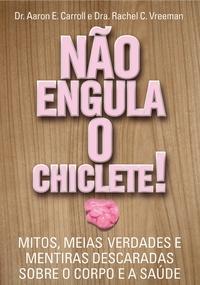 Dr. Aaron E. Carroll e Dra. Rachel C. Vreeman

NÃO ENGULA O CHICLETE!

MITOS, MEIAS VERDADES E MENTIRAS DESCARADAS SOBRE O CORPO E A SAÚDE